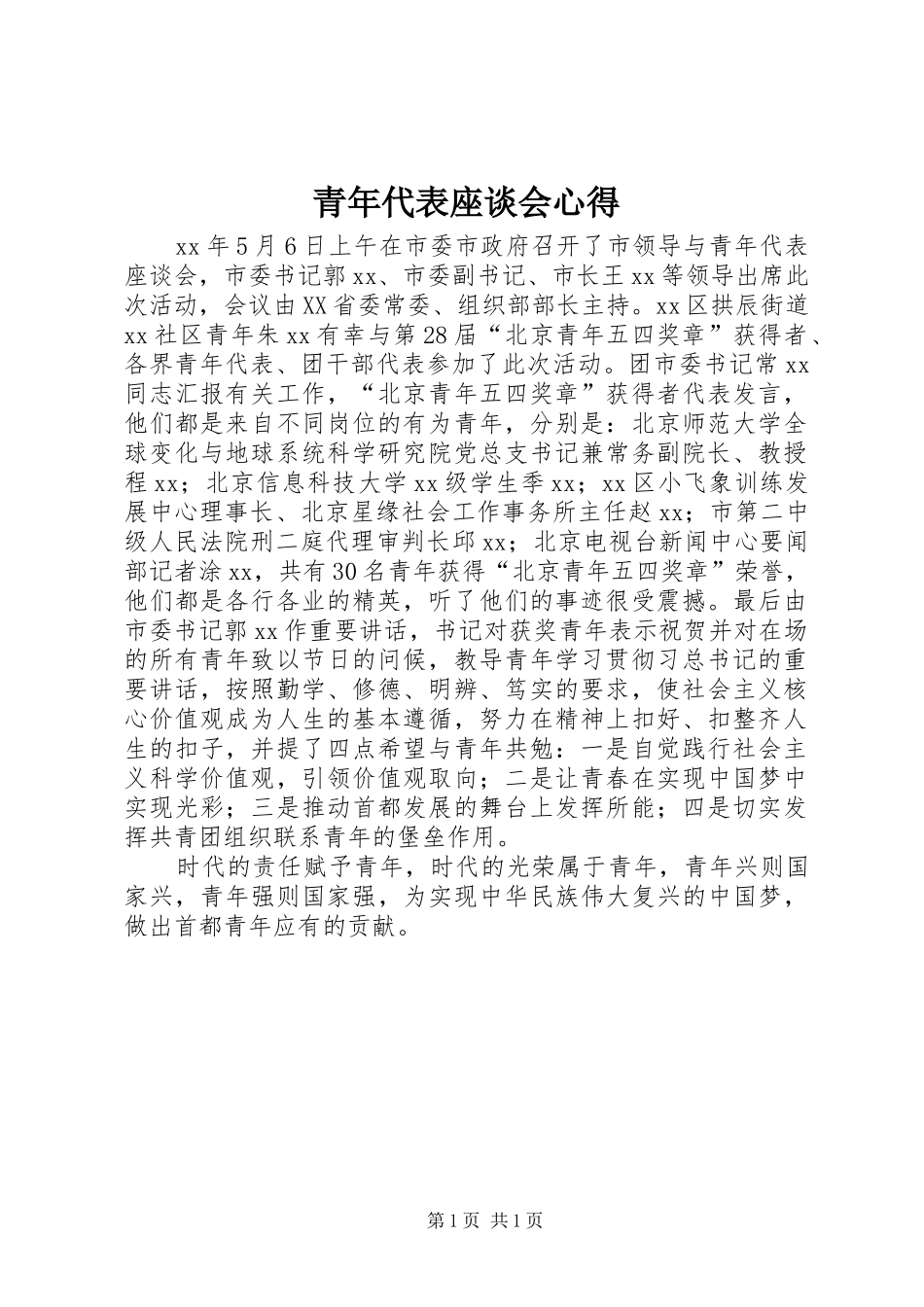 青年代表座谈会心得

xx年5月6日上午在市委市政府召开了市领导与青年代表座谈会，市委书记郭xx、市委副书记、市长王xx等领导出席此次活动，会议由XX省委常委、组织部部长主持。xx区拱辰街道xx社区青年朱xx有幸与第28届“北京青年五四奖章”获得者、各界青年代表、团干部代表参加了此次活动。团市委书记常xx同志汇报有关工作，“北京青年五四奖章”获得者代表发言，他们都是来自不同岗位的有为青年，分别是：北京师范大学全球变化与地球系统科学研究院党总支书记兼常务副院长、教授程xx；北京信息科技大学xx级学生季xx；xx区小飞象训练发展中心理事长、北京星缘社会工作事务所主任赵xx；市第二中级人民法院刑二庭代理审判长邱xx；北京电视台新闻中心要闻部记者涂xx，共有30名青年获得“北京青年五四奖章”荣誉，他们都是各行各业的精英，听了他们的事迹很受震撼。最后由市委书记郭xx作重要讲话，书记对获奖青年表示祝贺并对在场的所有青年致以节日的问候，教导青年学习贯彻习总书记的重要讲话，按照勤学、修德、明辨、笃实的要求，使社会主义核心价值观成为人生的基本遵循，努力在精神上扣好、扣整齐人生的扣子，并提了四点希望与青年共勉：一是自觉践行社会主义科学价值观，引领价值观取向；二是让青春在实现中国梦中实现光彩；三是推动首都发展的舞台上发挥所能；四是切实发挥共青团组织联系青年的堡垒作用。

时代的责任赋予青年，时代的光荣属于青年，青年兴则国家兴，青年强则国家强，为实现中华民族伟大复兴的中国梦，做出首都青年应有的贡献。

第1页 共1页